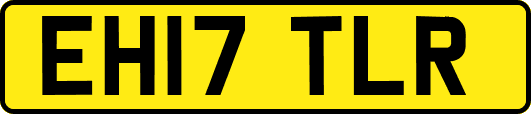 EH17 TLR